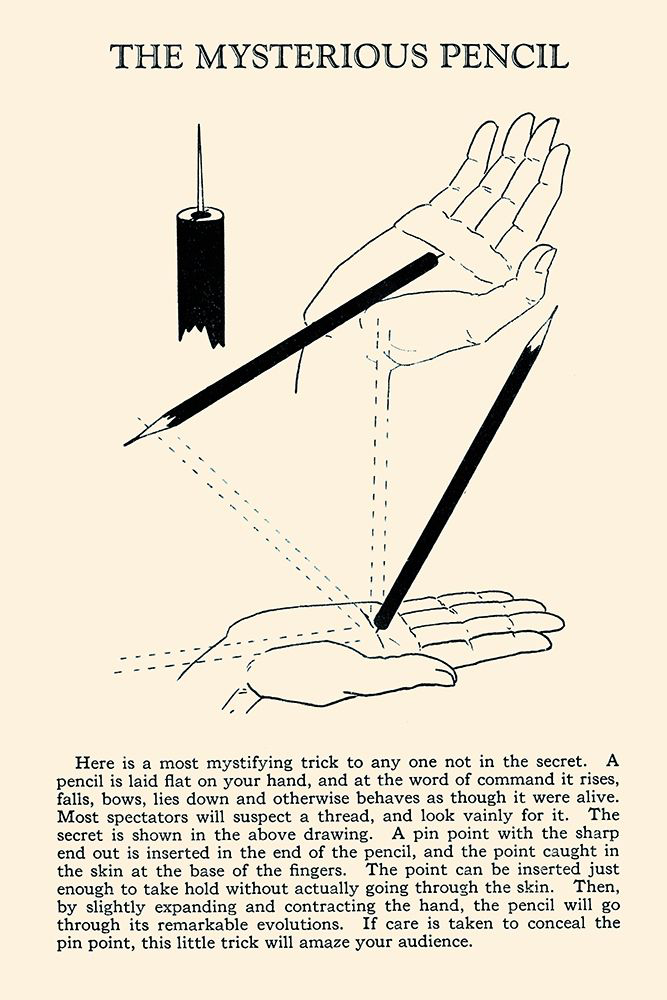 THE MYSTERIOUS PENCIL

Here is a most mystifying trick to any one not in the secret. A pencil is laid flat on your hand, and at the word of command it rises, falls, bows, lies down and otherwise behaves as though it were alive. Most spectators will suspect a thread, and look vainly for it. The secret is shown in the above drawing. A pin point with the sharp end out is inserted in the end of the pencil, and the point caught in the skin at the base of the fingers. The point can be inserted just enough to take hold without actually going through the skin. Then, by slightly expanding and contracting the hand, the pencil will go through its remarkable evolutions. If care is taken to conceal the pin point, this little trick will amaze your audience.